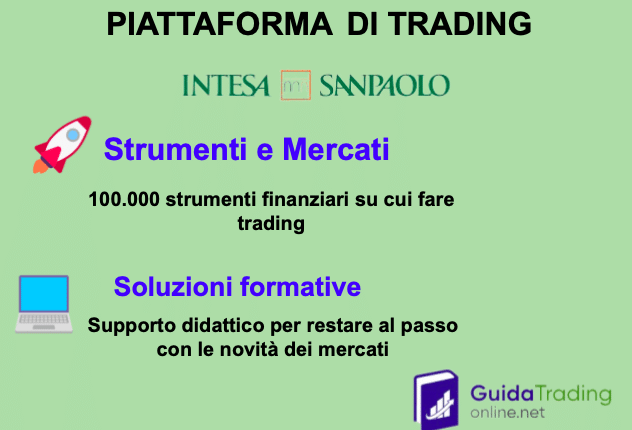 PIATTAFORMA DI TRADING

INTESA SANPAOLO

Strumenti e Mercati

100.000 strumenti finanziari su cui fare trading

Soluzioni formative

Supporto didattico per restare al passo con le novità dei mercati

GuidaTrading online.net